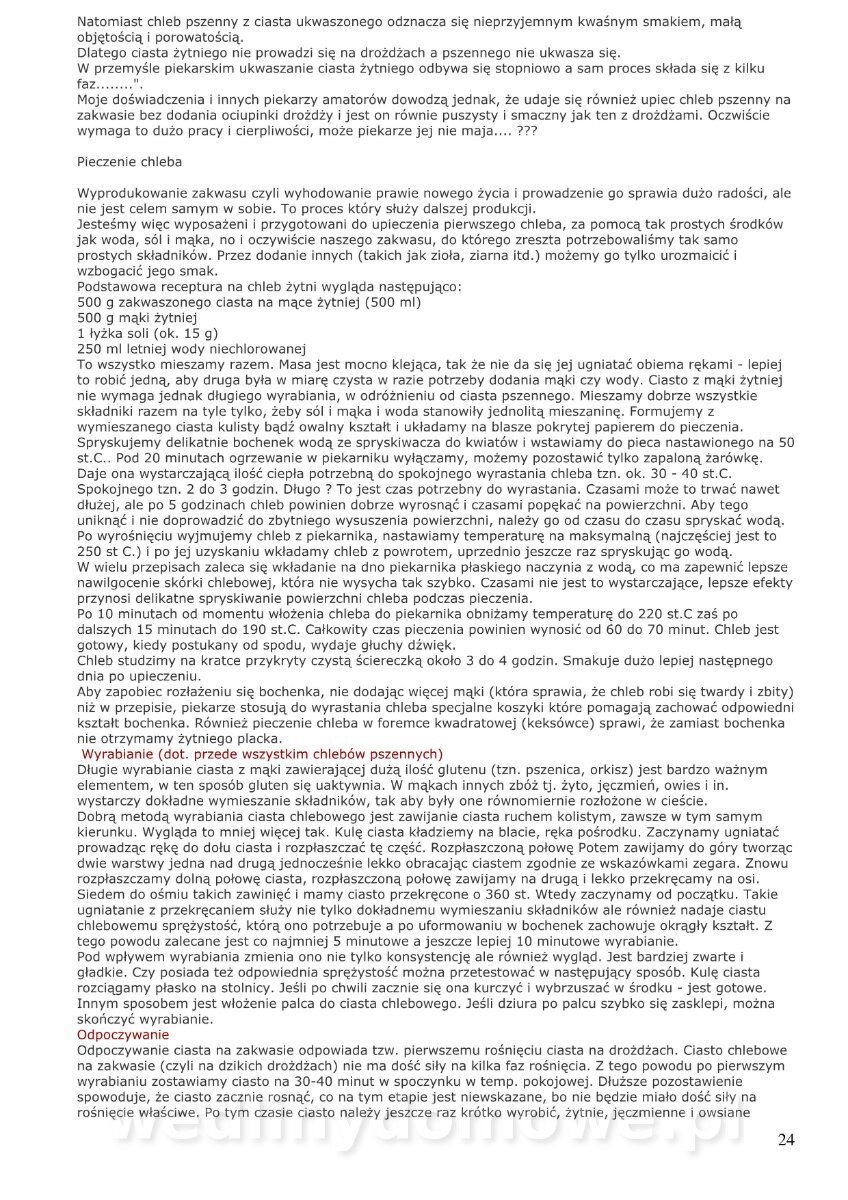 Natomiast chleb pszenny z ciasta ukwaszonego odznacza się nieprzyjemnym kwaśnym smakiem, małą objętością i porowatością.
Dlatego ciasta żytniego nie prowadzi się na drożdżach a pszennego nie ukwasza się.
W przemyśle piekarskim ukwaszanie ciasta żytniego odbywa się stopniowo a sam proces składa się z kilku faz........".
Moje doświadczenia i innych piekarzy amatorów dowodzą jednak, że udaje się również upiec chleb pszenny na zakwasie bez dodania ociupinki drożdży i jest on równie puszysty i smaczny jak ten z drożdżami. Oczwiście wymaga to dużo pracy i cierpliwości, może piekarze jej nie maja.... ???

Pieczenie chleba

Wyprodukowanie zakwasu czyli wyhodowanie prawie nowego życia i prowadzenie go sprawia dużo radości, ale nie jest celem samym w sobie. To proces który służy dalszej produkcji.
Jesteśmy więc wyposażeni i przygotowani do upieczenia pierwszego chleba, za pomocą tak prostych środków jak woda, sól i mąka, no i oczywiście naszego zakwasu, do którego zreszta potrzebowaliśmy tak samo prostych składników. Przez dodanie innych (takich jak zioła, ziarna itd.) możemy go tylko urozmaicić i wzbogacić jego smak.
Podstawowa receptura na chleb żytni wygląda następująco:
500 g zakwaszonego ciasta na mące żytniej (500 ml)
500 g mąki żytniej
1 łyżka soli (ok. 15 g)
250 ml letniej wody niechlorowanej
To wszystko mieszamy razem. Masa jest mocno klejąca, tak że nie da się jej ugniatać obiema rękami - lepiej to robić jedną, aby druga była w miarę czysta w razie potrzeby dodania mąki czy wody. Ciasto z mąki żytniej nie wymaga jednak długiego wyrabiania, w odróżnieniu od ciasta pszennego. Mieszamy dobrze wszystkie składniki razem na tyle tylko, żeby sól i mąka i woda stanowiły jednolitą mieszaninę. Formujemy z wymieszanego ciasta kulisty bądź owalny kształt i układamy na blasze pokrytej papierem do pieczenia. Spryskujemy delikatnie bochenek wodą ze spryskiwacza do kwiatów i wstawiamy do pieca nastawionego na 50 st.C.. Pod 20 minutach ogrzewanie w piekarniku wyłączamy, możemy pozostawić tylko zapaloną żarówkę. Daje ona wystarczającą ilość ciepła potrzebną do spokojnego wyrastania chleba tzn. ok. 30 - 40 st.C. Spokojnego tzn. 2 do 3 godzin. Długo ? To jest czas potrzebny do wyrastania. Czasami może to trwać nawet dłużej, ale po 5 godzinach chleb powinien dobrze wyrosnąć i czasami popękać na powierzchni. Aby tego uniknąć i nie doprowadzić do zbytniego wysuszenia powierzchni, należy go od czasu do czasu spryskać wodą. Po wyrośnięciu wyjmujemy chleb z piekarnika, nastawiamy temperaturę na maksymalną (najczęściej jest to 250 st C.) i po jej uzyskaniu wkładamy chleb z powrotem, uprzednio jeszcze raz spryskując go wodą.
W wielu przepisach zaleca się wkładanie na dno piekarnika płaskiego naczynia z wodą, co ma zapewnić lepsze nawilgocenie skórki chlebowej, która nie wysycha tak szybko. Czasami nie jest to wystarczające, lepsze efekty przynosi delikatne spryskiwanie powierzchni chleba podczas pieczenia.
Po 10 minutach od momentu włożenia chleba do piekarnika obniżamy temperaturę do 220 st.C zaś po dalszych 15 minutach do 190 st.C. Całkowity czas pieczenia powinien wynosić od 60 do 70 minut. Chleb jest gotowy, kiedy postukany od spodu, wydaje głuchy dźwięk.
Chleb studzimy na kratce przykryty czystą ściereczką około 3 do 4 godzin. Smakuje dużo lepiej następnego dnia po upieczeniu.
Aby zapobiec rozłażeniu się bochenka, nie dodając więcej mąki (która sprawia, że chleb robi się twardy i zbity) niż w przepisie, piekarze stosują do wyrastania chleba specjalne koszyki które pomagają zachować odpowiedni kształt bochenka. Również pieczenie chleba w foremce kwadratowej (keksówce) sprawi, że zamiast bochenka nie otrzymamy żytniego placka.
Wyrabianie (dot. przede wszystkim chlebów pszennych)
Długie wyrabianie ciasta z mąki zawierającej dużą ilość glutenu (tzn. pszenica, orkisz) jest bardzo ważnym elementem, w ten sposób gluten się uaktywnia. W mąkach innych zbóż tj. żyto, jęczmień, owies i in. wystarczy dokładne wymieszanie składników, tak aby były one równomiernie rozłożone w cieście.
Dobrą metodą wyrabiania ciasta chlebowego jest zawijanie ciasta ruchem kolistym, zawsze w tym samym kierunku. Wygląda to mniej więcej tak. Kulę ciasta kładziemy na blacie, ręka pośrodku. Zaczynamy ugniatać prowadząc rękę do dołu ciasta i rozpłaszczać tę część. Rozpłaszczoną połowę Potem zawijamy do góry tworząc dwie warstwy jedna nad drugą jednocześnie lekko obracając ciastem zgodnie ze wskazówkami zegara. Znowu rozpłaszczamy dolną połowę ciasta, rozpłaszczoną połowę zawijamy na drugą i lekko przekręcamy na osi. Siedem do ośmiu takich zawinięć i mamy ciasto przekręcone o 360 st. Wtedy zaczynamy od początku. Takie ugniatanie z przekręcaniem służy nie tylko dokładnemu wymieszaniu składników ale również nadaje ciastu chlebowemu sprężystość, którą ono potrzebuje a po uformowaniu w bochenek zachowuje okrągły kształt. Z tego powodu zalecane jest co najmniej 5 minutowe a jeszcze lepiej 10 minutowe wyrabianie.
Pod wpływem wyrabiania zmienia ono nie tylko konsystencję ale również wygląd. Jest bardziej zwarte i gładkie. Czy posiada też odpowiednia sprężystość można przetestować w następujący sposób. Kulę ciasta rozciągamy płasko na stolnicy. Jeśli po chwili zacznie się ona kurczyć i wybrzuszać w środku - jest gotowe. Innym sposobem jest włożenie palca do ciasta chlebowego. Jeśli dziura po palcu szybko się zasklepi, można skończyć wyrabianie.
Odpoczywanie
Odpoczywanie ciasta na zakwasie odpowiada tzw. pierwszemu rośnięciu ciasta na drożdżach. Ciasto chlebowe na zakwasie (czyli na dzikich drożdżach) nie ma dość siły na kilka faz rośnięcia. Z tego powodu po pierwszym wyrabianiu zostawiamy ciasto na 30-40 minut w spoczynku w temp. pokojowej. Dłuższe pozostawienie spowoduje, że ciasto zacznie rosnąć, co na tym etapie jest niewskazane, bo nie będzie miało dość siły na rośnięcie właściwe. Po tym czasie ciasto należy jeszcze raz krótko wyrobić, żytnie, jęczmienne i owsiane

wedlinydomowe.pl

24